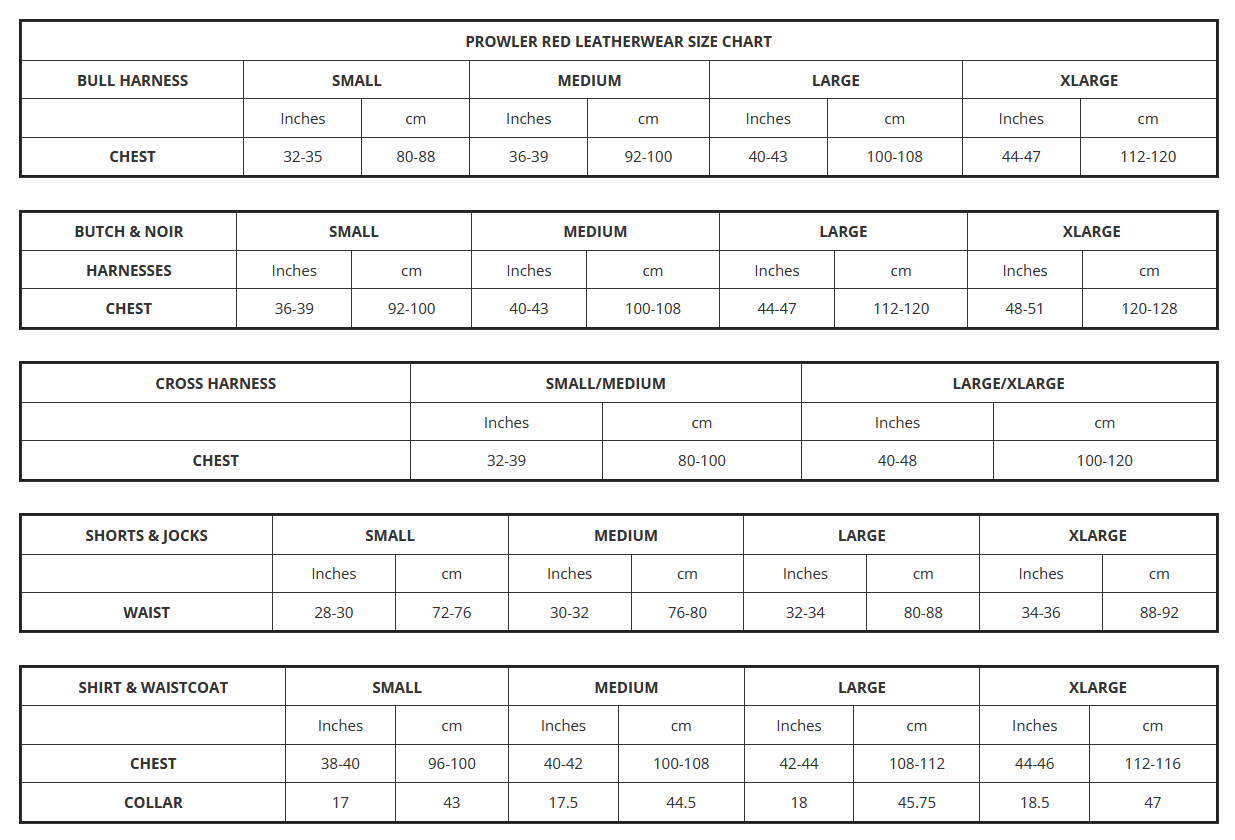 PROWLER RED LEATHERWEAR SIZE CHART

| BULL HARNESS | SMALL | | MEDIUM | | LARGE | | XLARGE | |
|---|---|---|---|---|---|---|---|---|
| | Inches | cm | Inches | cm | Inches | cm | Inches | cm |
| CHEST | 32-35 | 80-88 | 36-39 | 92-100 | 40-43 | 100-108 | 44-47 | 112-120 |

| BUTCH & NOIR | SMALL | | MEDIUM | | LARGE | | XLARGE | |
|---|---|---|---|---|---|---|---|---|
| HARNESSES | Inches | cm | Inches | cm | Inches | cm | Inches | cm |
| CHEST | 36-39 | 92-100 | 40-43 | 100-108 | 44-47 | 112-120 | 48-51 | 120-128 |

| CROSS HARNESS | SMALL/MEDIUM | | LARGE/XLARGE | |
|---|---|---|---|---|
| | Inches | cm | Inches | cm |
| CHEST | 32-39 | 80-100 | 40-48 | 100-120 |

| SHORTS & JOCKS | SMALL | | MEDIUM | | LARGE | | XLARGE | |
|---|---|---|---|---|---|---|---|---|
| | Inches | cm | Inches | cm | Inches | cm | Inches | cm |
| WAIST | 28-30 | 72-76 | 30-32 | 76-80 | 32-34 | 80-88 | 34-36 | 88-92 |

| SHIRT & WAISTCOAT | SMALL | | MEDIUM | | LARGE | | XLARGE | |
|---|---|---|---|---|---|---|---|---|
| | Inches | cm | Inches | cm | Inches | cm | Inches | cm |
| CHEST | 38-40 | 96-100 | 40-42 | 100-108 | 42-44 | 108-112 | 44-46 | 112-116 |
| COLLAR | 17 | 43 | 17.5 | 44.5 | 18 | 45.75 | 18.5 | 47 |